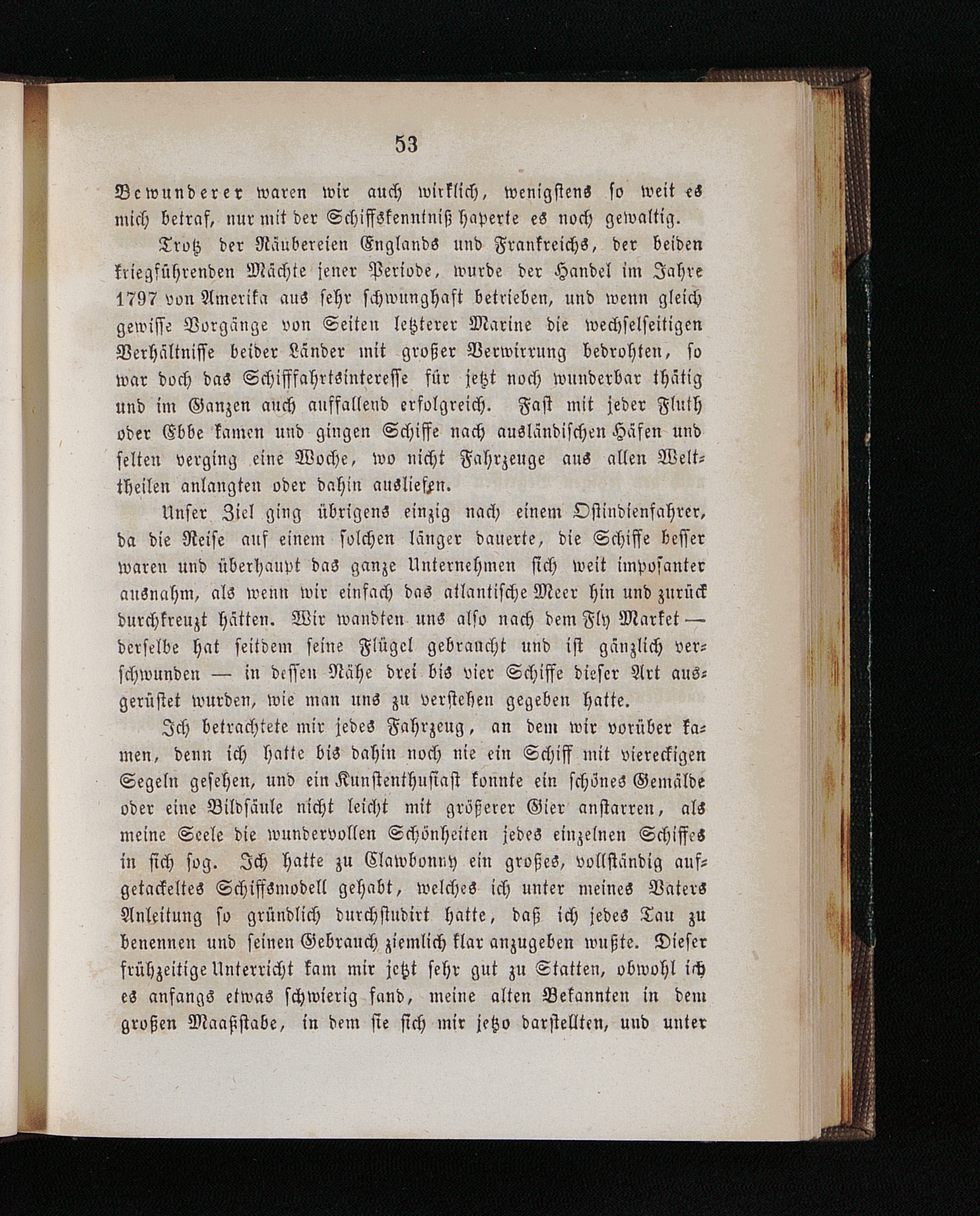 53

Bewunderer waren wir auch wirklich, wenigstens so weit es mich betraf, nur mit der Schiffskenntniß haperte es noch gewaltig.

Trotz der Räubereien Englands und Frankreichs, der beiden kriegführenden Mächte jener Periode, wurde der Handel im Jahre 1797 von Amerika aus sehr schwunghaft betrieben, und wenn gleich gewisse Vorgänge von Seiten letzterer Marine die wechselseitigen Verhältnisse beider Länder mit großer Verwirrung bedrohten, so war doch das Schifffahrtsinteresse für jetzt noch wunderbar thätig und im Ganzen auch auffallend erfolgreich. Fast mit jeder Fluth oder Ebbe kamen und gingen Schiffe nach ausländischen Häfen und selten verging eine Woche, wo nicht Fahrzeuge aus allen Welttheilen anlangten oder dahin ausliefen.

Unser Ziel ging übrigens einzig nach einem Ostindienfahrer, da die Reise auf einem solchen länger dauerte, die Schiffe besser waren und überhaupt das ganze Unternehmen sich weit imposanter ausnahm, als wenn wir einfach das atlantische Meer hin und zurück durchkreuzt hätten. Wir wandten uns also nach dem Fly Market — derselbe hat seitdem seine Flügel gebraucht und ist gänzlich verschwunden — in dessen Nähe drei bis vier Schiffe dieser Art ausgerüstet wurden, wie man uns zu verstehen gegeben hatte.

Ich betrachtete mir jedes Fahrzeug, an dem wir vorüber kamen, denn ich hatte bis dahin noch nie ein Schiff mit viereckigen Segeln gesehen, und ein Kunstenthusiast konnte ein schönes Gemälde oder eine Bildsäule nicht leicht mit größerer Gier anstarren, als meine Seele die wundervollen Schönheiten jedes einzelnen Schiffes in sich sog. Ich hatte zu Clawbonny ein großes, vollständig aufgetackeltes Schiffsmodell gehabt, welches ich unter meines Vaters Anleitung so gründlich durchstudirt hatte, daß ich jedes Tau zu benennen und seinen Gebrauch ziemlich klar anzugeben wußte. Dieser frühzeitige Unterricht kam mir jetzt sehr gut zu Statten, obwohl ich es anfangs etwas schwierig fand, meine alten Bekannten in dem großen Maaßstabe, in dem sie sich mir jetzo darstellten, und unter